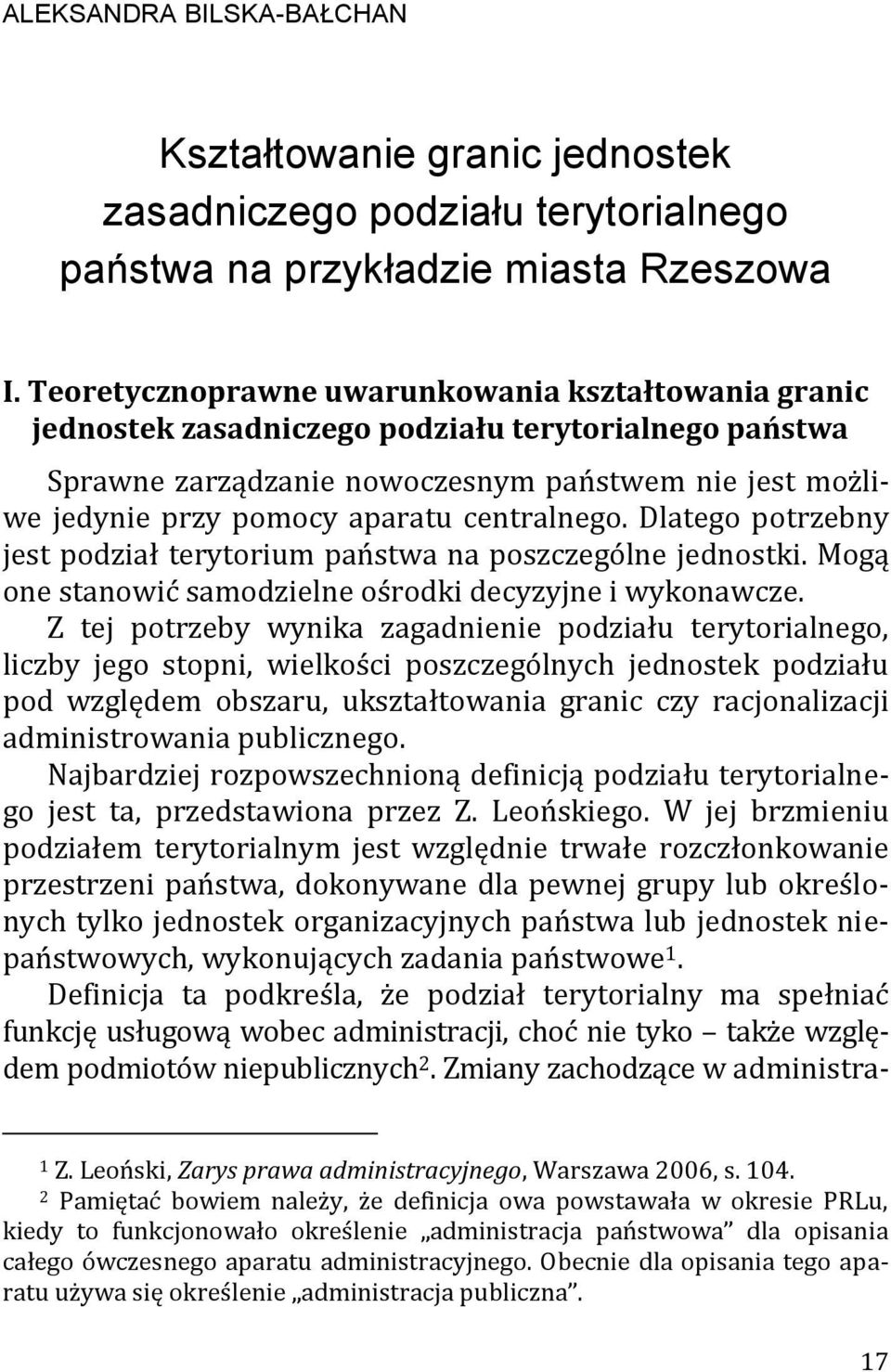 ALEKSANDRA BILSKA-BAŁCHAN

Kształtowanie granic jednostek zasadniczego podziału terytorialnego państwa na przykładzie miasta Rzeszowa

I. Teoretycznoprawne uwarunkowania kształtowania granic jednostek zasadniczego podziału terytorialnego państwa

Sprawne zarządzanie nowoczesnym państwem nie jest możliwe jedynie przy pomocy aparatu centralnego. Dlatego potrzebny jest podział terytorium państwa na poszczególne jednostki. Mogą one stanowić samodzielne ośrodki decyzyjne i wykonawcze.

Z tej potrzeby wynika zagadnienie podziału terytorialnego, liczby jego stopni, wielkości poszczególnych jednostek podziału pod względem obszaru, ukształtowania granic czy racjonalizacji administrowania publicznego.

Najbardziej rozpowszechnioną definicją podziału terytorialnego jest ta, przedstawiona przez Z. Leońskiego. W jej brzmieniu podziałem terytorialnym jest względnie trwałe rozczłonkowanie przestrzeni państwa, dokonywane dla pewnej grupy lub określonych tylko jednostek organizacyjnych państwa lub jednostek niepaństwowych, wykonujących zadania państwowe$^1$.

Definicja ta podkreśla, że podział terytorialny ma spełniać funkcję usługową wobec administracji, choć nie tyko – także względem podmiotów niepublicznych$^2$. Zmiany zachodzące w administra-

$^1$ Z. Leoński, Zarys prawa administracyjnego, Warszawa 2006, s. 104.

$^2$ Pamiętać bowiem należy, że definicja owa powstawała w okresie PRLu, kiedy to funkcjonowało określenie „administracja państwowa” dla opisania całego ówczesnego aparatu administracyjnego. Obecnie dla opisania tego aparatu używa się określenie „administracja publiczna”.

17